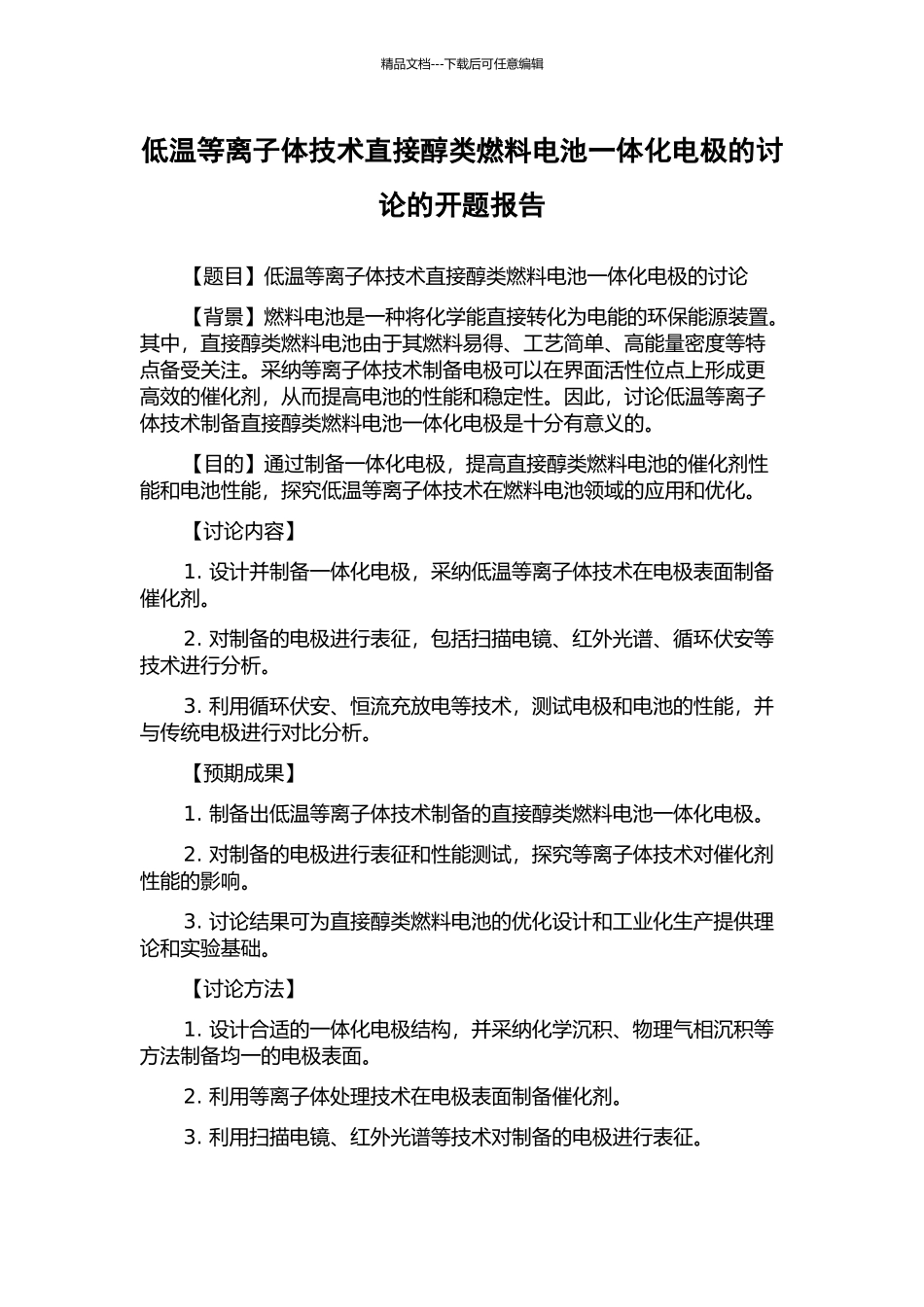 精品文档---下载后可任意编辑

低温等离子体技术直接醇类燃料电池一体化电极的讨论的开题报告

【题目】低温等离子体技术直接醇类燃料电池一体化电极的讨论

【背景】燃料电池是一种将化学能直接转化为电能的环保能源装置。其中，直接醇类燃料电池由于其燃料易得、工艺简单、高能量密度等特点备受关注。采纳等离子体技术制备电极可以在界面活性位点上形成更高效的催化剂，从而提高电池的性能和稳定性。因此，讨论低温等离子体技术制备直接醇类燃料电池一体化电极是十分有意义的。

【目的】通过制备一体化电极，提高直接醇类燃料电池的催化剂性能和电池性能，探究低温等离子体技术在燃料电池领域的应用和优化。

【讨论内容】

1. 设计并制备一体化电极，采纳低温等离子体技术在电极表面制备催化剂。

2. 对制备的电极进行表征，包括扫描电镜、红外光谱、循环伏安等技术进行分析。

3. 利用循环伏安、恒流充放电等技术，测试电极和电池的性能，并与传统电极进行对比分析。

【预期成果】

1. 制备出低温等离子体技术制备的直接醇类燃料电池一体化电极。

2. 对制备的电极进行表征和性能测试，探究等离子体技术对催化剂性能的影响。

3. 讨论结果可为直接醇类燃料电池的优化设计和工业化生产提供理论和实验基础。

【讨论方法】

1. 设计合适的一体化电极结构，并采纳化学沉积、物理气相沉积等方法制备均一的电极表面。

2. 利用等离子体处理技术在电极表面制备催化剂。

3. 利用扫描电镜、红外光谱等技术对制备的电极进行表征。